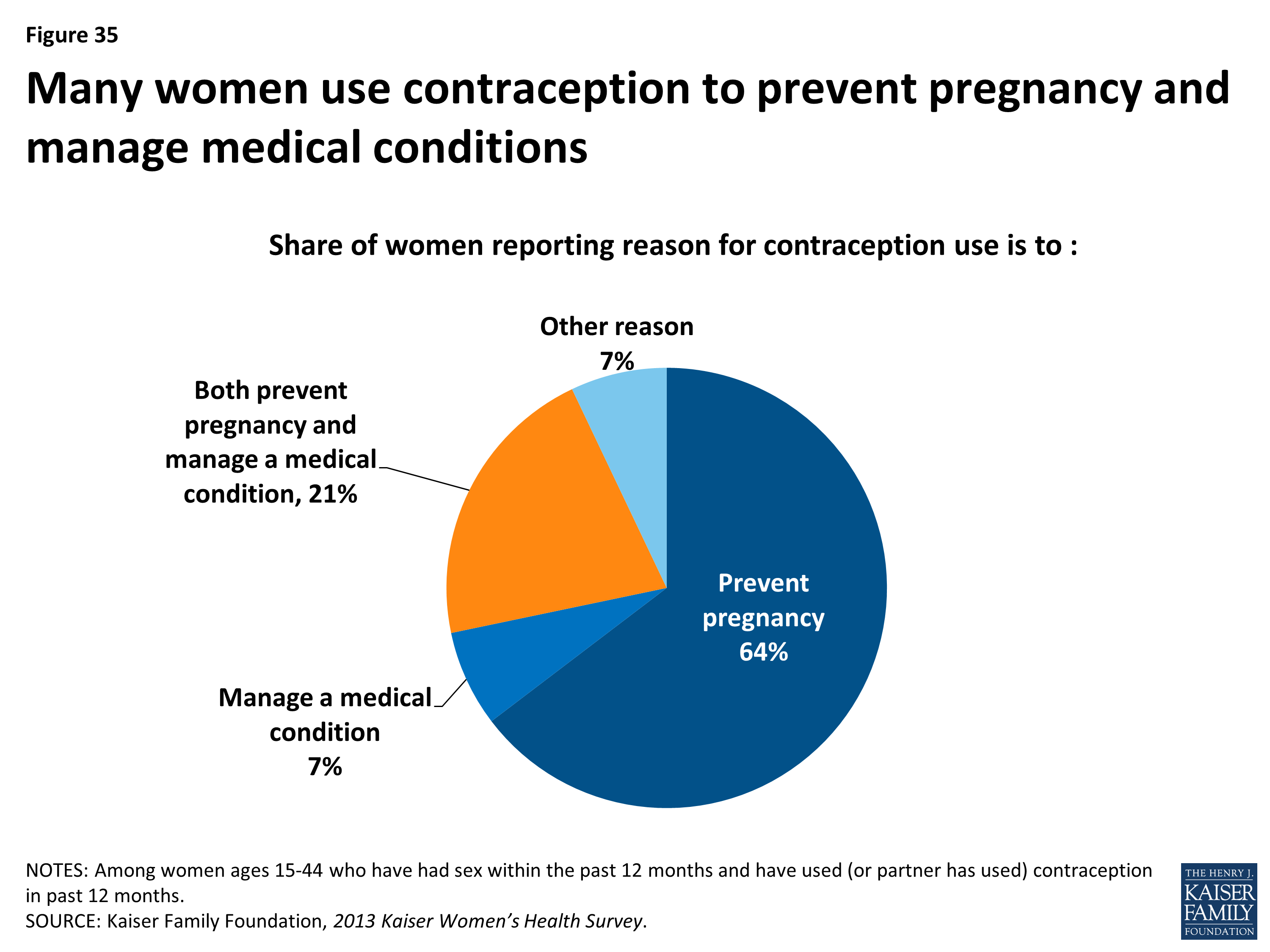 Figure 35

Many women use contraception to prevent pregnancy and manage medical conditions

Share of women reporting reason for contraception use is to :

Other reason 7%

Both prevent pregnancy and manage a medical condition, 21%

Prevent pregnancy 64%

Manage a medical condition 7%

NOTES: Among women ages 15-44 who have had sex within the past 12 months and have used (or partner has used) contraception in past 12 months.
SOURCE: Kaiser Family Foundation, 2013 Kaiser Women's Health Survey.

THE HENRY J. KAISER FAMILY FOUNDATION